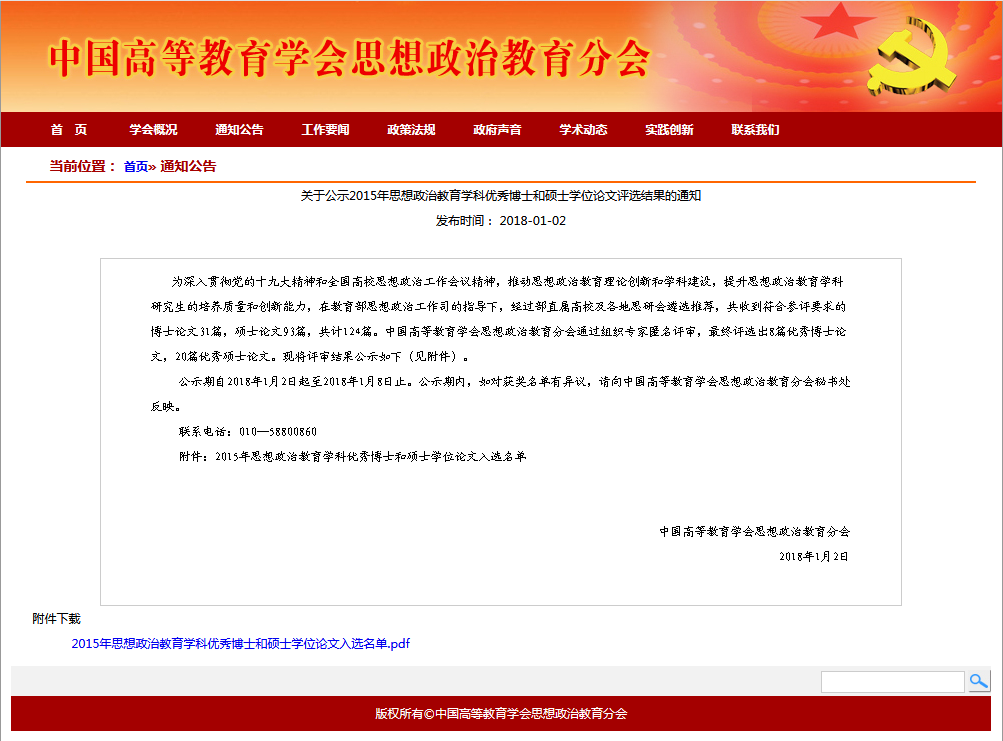 中国高等教育学会思想政治教育分会

首　页　学会概况　通知公告　工作要闻　政策法规　政府声音　学术动态　实践创新　联系我们

当前位置： 首页» 通知公告

关于公示2015年思想政治教育学科优秀博士和硕士学位论文评选结果的通知

发布时间：2018-01-02

为深入贯彻党的十九大精神和全国高校思想政治工作会议精神，推动思想政治教育理论创新和学科建设，提升思想政治教育学科研究生的培养质量和创新能力，在教育部思想政治工作司的指导下，经过部直属高校及各地思研会遴选推荐，共收到符合参评要求的博士论文31篇，硕士论文93篇，共计124篇。中国高等教育学会思想政治教育分会通过组织专家匿名评审，最终评选出8篇优秀博士论文，20篇优秀硕士论文。现将评审结果公示如下（见附件）。

公示期自2018年1月2日起至2018年1月8日止。公示期内，如对获奖名单有异议，请向中国高等教育学会思想政治教育分会秘书处反映。

联系电话：010—58800860

附件：2015年思想政治教育学科优秀博士和硕士学位论文入选名单

中国高等教育学会思想政治教育分会

2018年1月2日

附件下载

2015年思想政治教育学科优秀博士和硕士学位论文入选名单.pdf

版权所有©中国高等教育学会思想政治教育分会